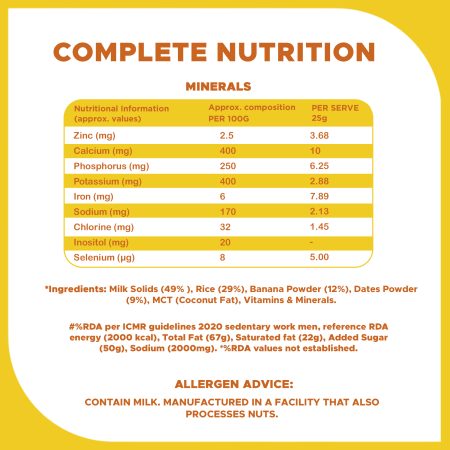 COMPLETE NUTRITION

MINERALS

| Nutritional Information (approx. values) | Approx. composition PER 100G | PER SERVE 25g |
|---|---|---|
| Zinc (mg) | 2.5 | 3.68 |
| Calcium (mg) | 400 | 10 |
| Phosphorus (mg) | 250 | 6.25 |
| Potassium (mg) | 400 | 2.88 |
| Iron (mg) | 6 | 7.89 |
| Sodium (mg) | 170 | 2.13 |
| Chlorine (mg) | 32 | 1.45 |
| Inositol (mg) | 20 | - |
| Selenium (µg) | 8 | 5.00 |

*Ingredients: Milk Solids (49% ), Rice (29%), Banana Powder (12%), Dates Powder (9%), MCT (Coconut Fat), Vitamins & Minerals.

#%RDA per ICMR guidelines 2020 sedentary work men, reference RDA energy (2000 kcal), Total Fat (67g), Saturated fat (22g), Added Sugar (50g), Sodium (2000mg). *%RDA values not established.

ALLERGEN ADVICE:

CONTAIN MILK. MANUFACTURED IN A FACILITY THAT ALSO PROCESSES NUTS.